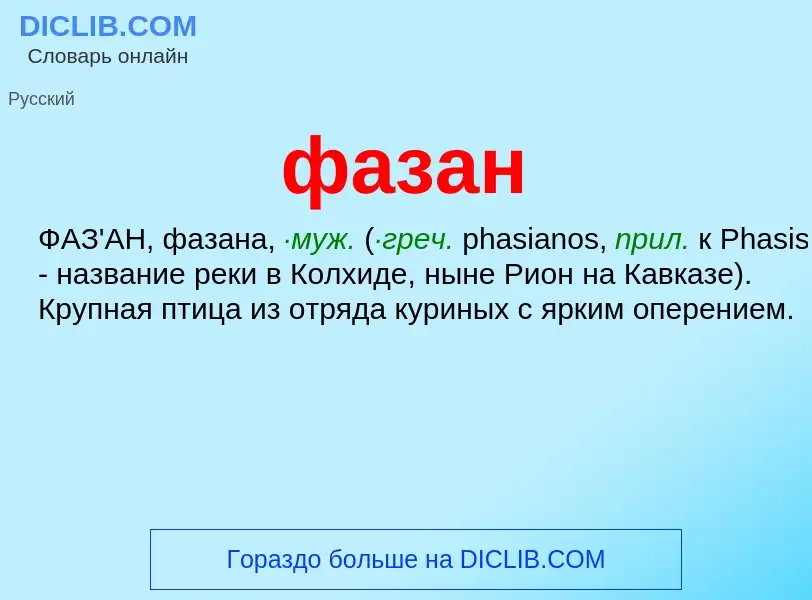 DICLIB.COM
Словарь онлайн

Русский

фазан

ФАЗ'АН, фазана, ·муж. (·греч. phasianos, прил. к Phasis - название реки в Колхиде, ныне Рион на Кавказе). Крупная птица из отряда куриных с ярким оперением.

Гораздо больше на DICLIB.COM